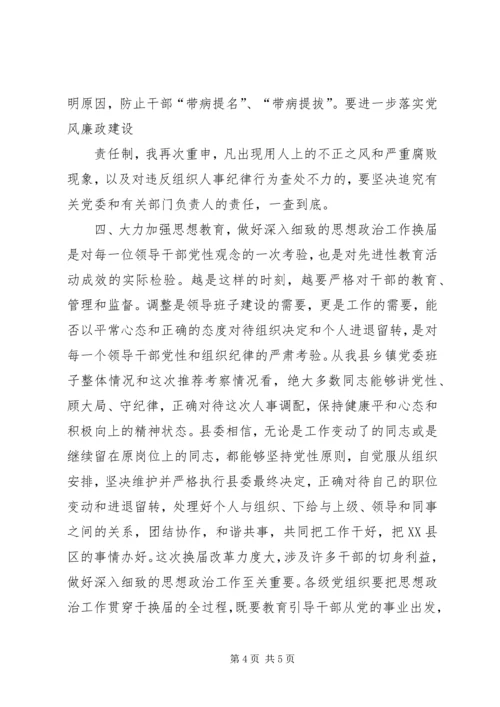 明原因，防止干部“带病提名”、“带病提拔”。要进一步落实党风廉政建设

责任制，我再次重申，凡出现用人上的不正之风和严重腐败现象，以及对违反组织人事纪律行为查处不力的，要坚决追究有关党委和有关部门负责人的责任，一查到底。

四、大力加强思想教育，做好深入细致的思想政治工作换届是对每一位领导干部党性观念的一次考验，也是对先进性教育活动成效的实际检验。越是这样的时刻，越要严格对干部的教育、管理和监督。调整是领导班子建设的需要，更是工作的需要，能否以平常心态和正确的态度对待组织决定和个人进退留转，是对每一个领导干部党性和组织纪律的严肃考验。从我县乡镇党委班子整体情况和这次推荐考察情况看，绝大多数同志能够讲党性、顾大局、守纪律，正确对待这次人事调配，保持健康平和心态和积极向上的精神状态。县委相信，无论是工作变动了的同志或是继续留在原岗位上的同志，都能够坚持党性原则，自觉服从组织安排，坚决维护并严格执行县委最终决定，正确对待自己的职位变动和进退留转，处理好个人与组织、下给与上级、领导和同事之间的关系，团结协作，和谐共事，共同把工作干好，把XX县区的事情办好。这次换届改革力度大，涉及许多干部的切身利益，做好深入细致的思想政治工作至关重要。各级党组织要把思想政治工作贯穿于换届的全过程，既要教育引导干部从党的事业出发，

第 4 页 共 5 页